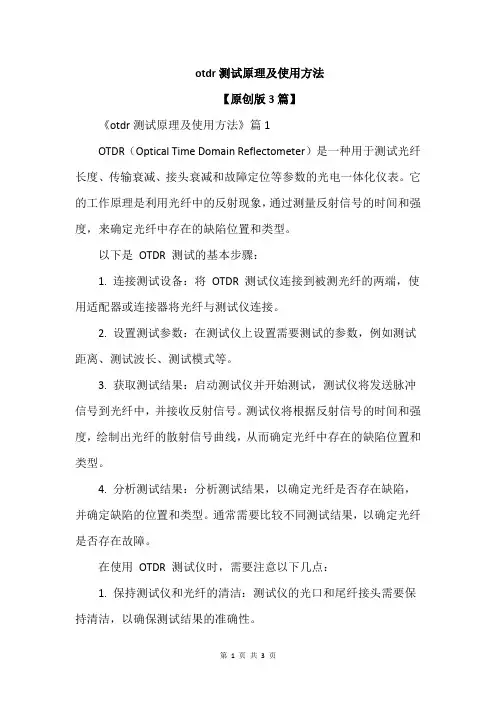 otdr 测试原理及使用方法

【原创版 3 篇】

《otdr 测试原理及使用方法》篇 1

OTDR（Optical Time Domain Reflectometer）是一种用于测试光纤长度、传输衰减、接头衰减和故障定位等参数的光电一体化仪表。它的工作原理是利用光纤中的反射现象，通过测量反射信号的时间和强度，来确定光纤中存在的缺陷位置和类型。

以下是 OTDR 测试的基本步骤：

1. 连接测试设备：将 OTDR 测试仪连接到被测光纤的两端，使用适配器或连接器将光纤与测试仪连接。

2. 设置测试参数：在测试仪上设置需要测试的参数，例如测试距离、测试波长、测试模式等。

3. 获取测试结果：启动测试仪并开始测试，测试仪将发送脉冲信号到光纤中，并接收反射信号。测试仪将根据反射信号的时间和强度，绘制出光纤的散射信号曲线，从而确定光纤中存在的缺陷位置和类型。

4. 分析测试结果：分析测试结果，以确定光纤是否存在缺陷，并确定缺陷的位置和类型。通常需要比较不同测试结果，以确定光纤是否存在故障。

在使用 OTDR 测试仪时，需要注意以下几点：

1. 保持测试仪和光纤的清洁：测试仪的光口和尾纤接头需要保持清洁，以确保测试结果的准确性。

第 1 页 共 3 页